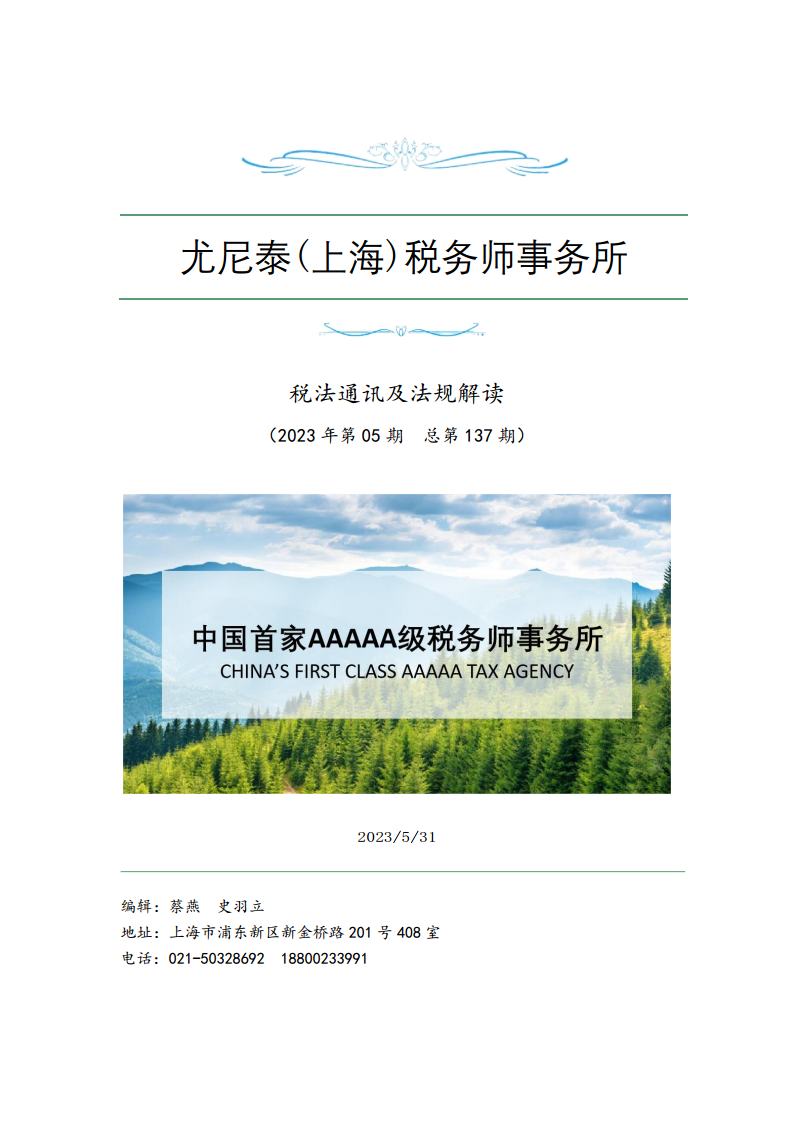 尤尼泰(上海)税务师事务所

税法通讯及法规解读

（2023年第05期　总第137期）

中国首家AAAAA级税务师事务所

CHINA'S FIRST CLASS AAAAA TAX AGENCY

2023/5/31

编辑：蔡燕　史羽立

地址：上海市浦东新区新金桥路201号408室

电话：021-50328692　18800233991